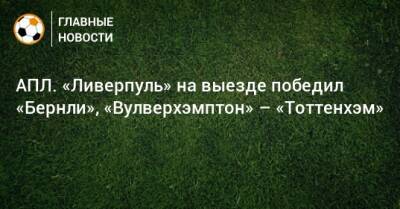 ГЛАВНЫЕ НОВОСТИ

АПЛ. «Ливерпуль» на выезде победил «Бернли», «Вулверхэмптон» – «Тоттенхэм»